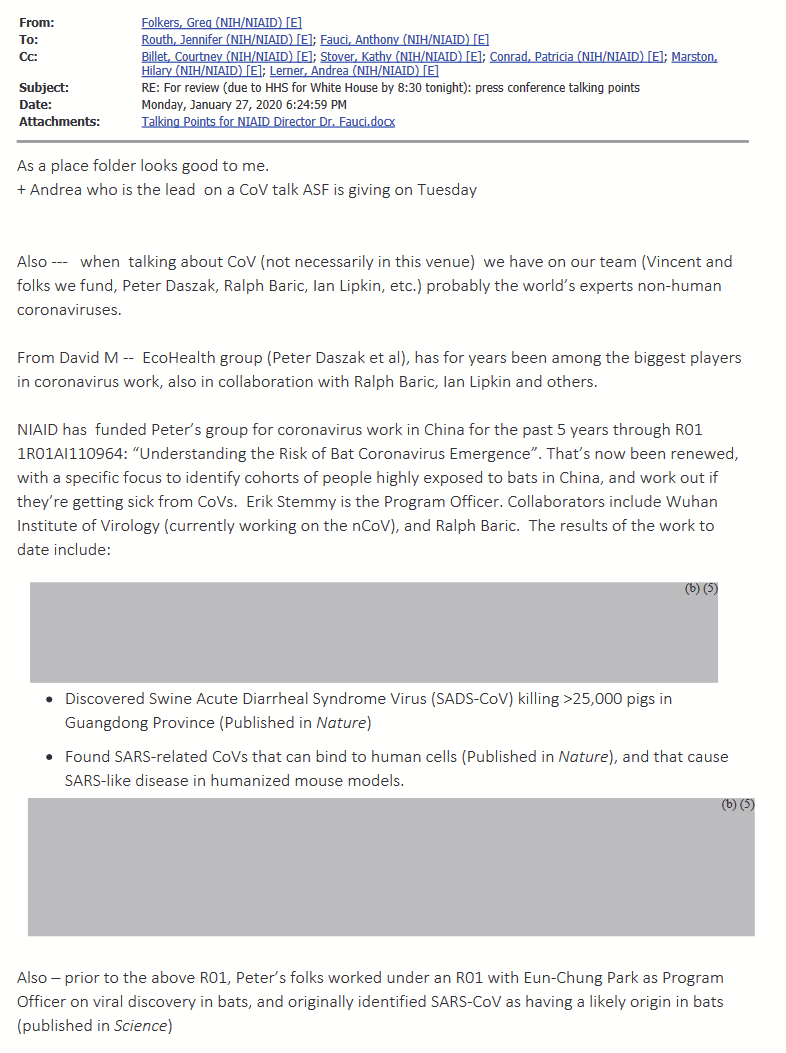 From: Folkers, Greg (NIH/NIAID) [E]
To: Routh, Jennifer (NIH/NIAID) [E]; Fauci, Anthony (NIH/NIAID) [E]
Cc: Billet, Courtney (NIH/NIAID) [E]; Stover, Kathy (NIH/NIAID) [E]; Conrad, Patricia (NIH/NIAID) [E]; Marston, Hilary (NIH/NIAID) [E]; Lerner, Andrea (NIH/NIAID) [E]
Subject: RE: For review (due to HHS for White House by 8:30 tonight): press conference talking points
Date: Monday, January 27, 2020 6:24:59 PM
Attachments: Talking Points for NIAID Director Dr. Fauci.docx

As a place folder looks good to me.
+ Andrea who is the lead on a CoV talk ASF is giving on Tuesday

Also --- when talking about CoV (not necessarily in this venue) we have on our team (Vincent and folks we fund, Peter Daszak, Ralph Baric, Ian Lipkin, etc.) probably the world's experts non-human coronaviruses.

From David M -- EcoHealth group (Peter Daszak et al), has for years been among the biggest players in coronavirus work, also in collaboration with Ralph Baric, Ian Lipkin and others.

NIAID has funded Peter's group for coronavirus work in China for the past 5 years through R01 1R01AI110964: "Understanding the Risk of Bat Coronavirus Emergence". That's now been renewed, with a specific focus to identify cohorts of people highly exposed to bats in China, and work out if they're getting sick from CoVs. Erik Stemmy is the Program Officer. Collaborators include Wuhan Institute of Virology (currently working on the nCoV), and Ralph Baric. The results of the work to date include:

(b) (5)

• Discovered Swine Acute Diarrheal Syndrome Virus (SADS-CoV) killing >25,000 pigs in Guangdong Province (Published in Nature)

• Found SARS-related CoVs that can bind to human cells (Published in Nature), and that cause SARS-like disease in humanized mouse models.

(b) (5)

Also – prior to the above R01, Peter's folks worked under an R01 with Eun-Chung Park as Program Officer on viral discovery in bats, and originally identified SARS-CoV as having a likely origin in bats (published in Science)